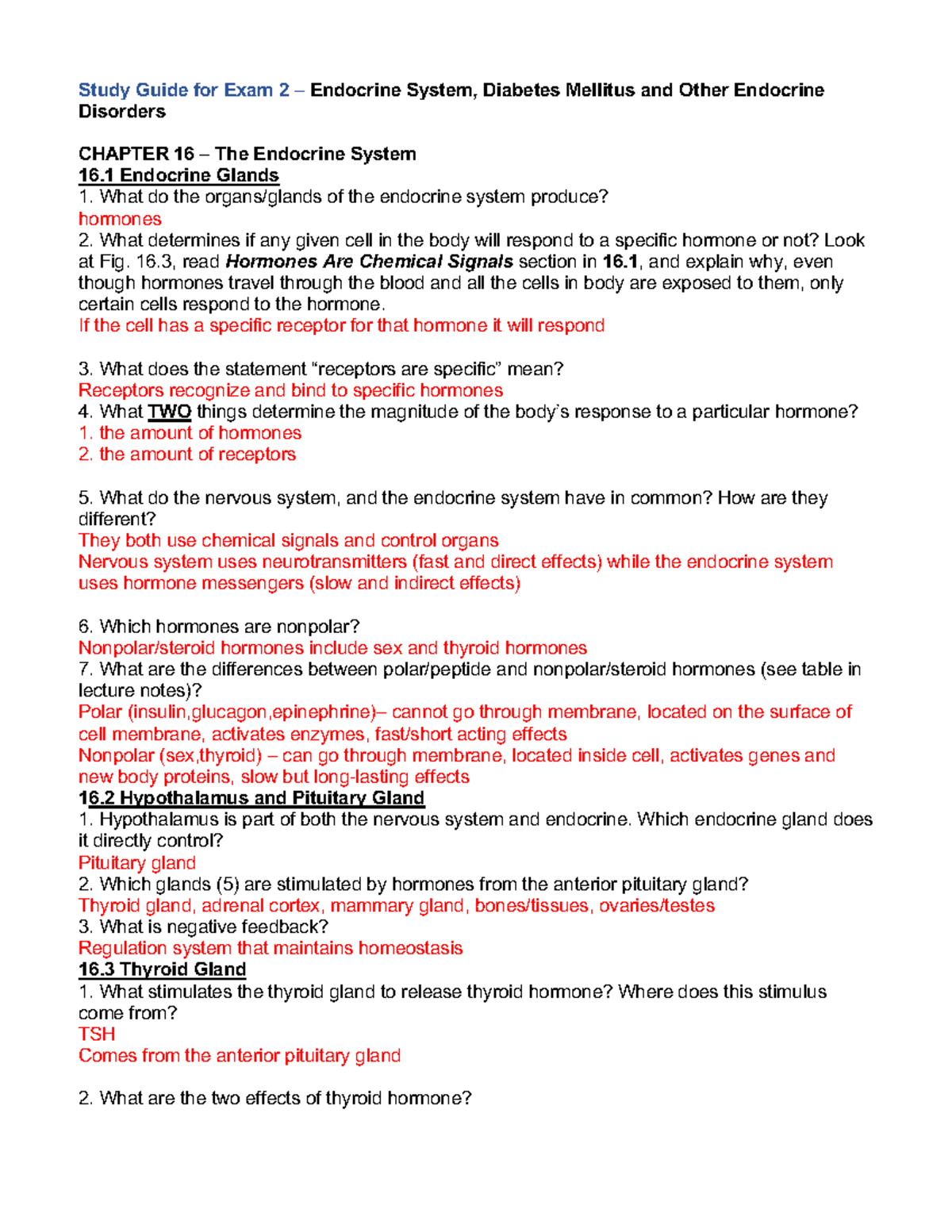 Study Guide for Exam 2 – Endocrine System, Diabetes Mellitus and Other Endocrine Disorders

CHAPTER 16 – The Endocrine System
16.1 Endocrine Glands
1. What do the organs/glands of the endocrine system produce?
hormones
2. What determines if any given cell in the body will respond to a specific hormone or not? Look at Fig. 16.3, read Hormones Are Chemical Signals section in 16.1, and explain why, even though hormones travel through the blood and all the cells in body are exposed to them, only certain cells respond to the hormone.
If the cell has a specific receptor for that hormone it will respond

3. What does the statement "receptors are specific" mean?
Receptors recognize and bind to specific hormones
4. What TWO things determine the magnitude of the body's response to a particular hormone?
1. the amount of hormones
2. the amount of receptors

5. What do the nervous system, and the endocrine system have in common? How are they different?
They both use chemical signals and control organs
Nervous system uses neurotransmitters (fast and direct effects) while the endocrine system uses hormone messengers (slow and indirect effects)

6. Which hormones are nonpolar?
Nonpolar/steroid hormones include sex and thyroid hormones
7. What are the differences between polar/peptide and nonpolar/steroid hormones (see table in lecture notes)?
Polar (insulin,glucagon,epinephrine)– cannot go through membrane, located on the surface of cell membrane, activates enzymes, fast/short acting effects
Nonpolar (sex,thyroid) – can go through membrane, located inside cell, activates genes and new body proteins, slow but long-lasting effects
16.2 Hypothalamus and Pituitary Gland
1. Hypothalamus is part of both the nervous system and endocrine. Which endocrine gland does it directly control?
Pituitary gland
2. Which glands (5) are stimulated by hormones from the anterior pituitary gland?
Thyroid gland, adrenal cortex, mammary gland, bones/tissues, ovaries/testes
3. What is negative feedback?
Regulation system that maintains homeostasis
16.3 Thyroid Gland
1. What stimulates the thyroid gland to release thyroid hormone? Where does this stimulus come from?
TSH
Comes from the anterior pituitary gland

2. What are the two effects of thyroid hormone?